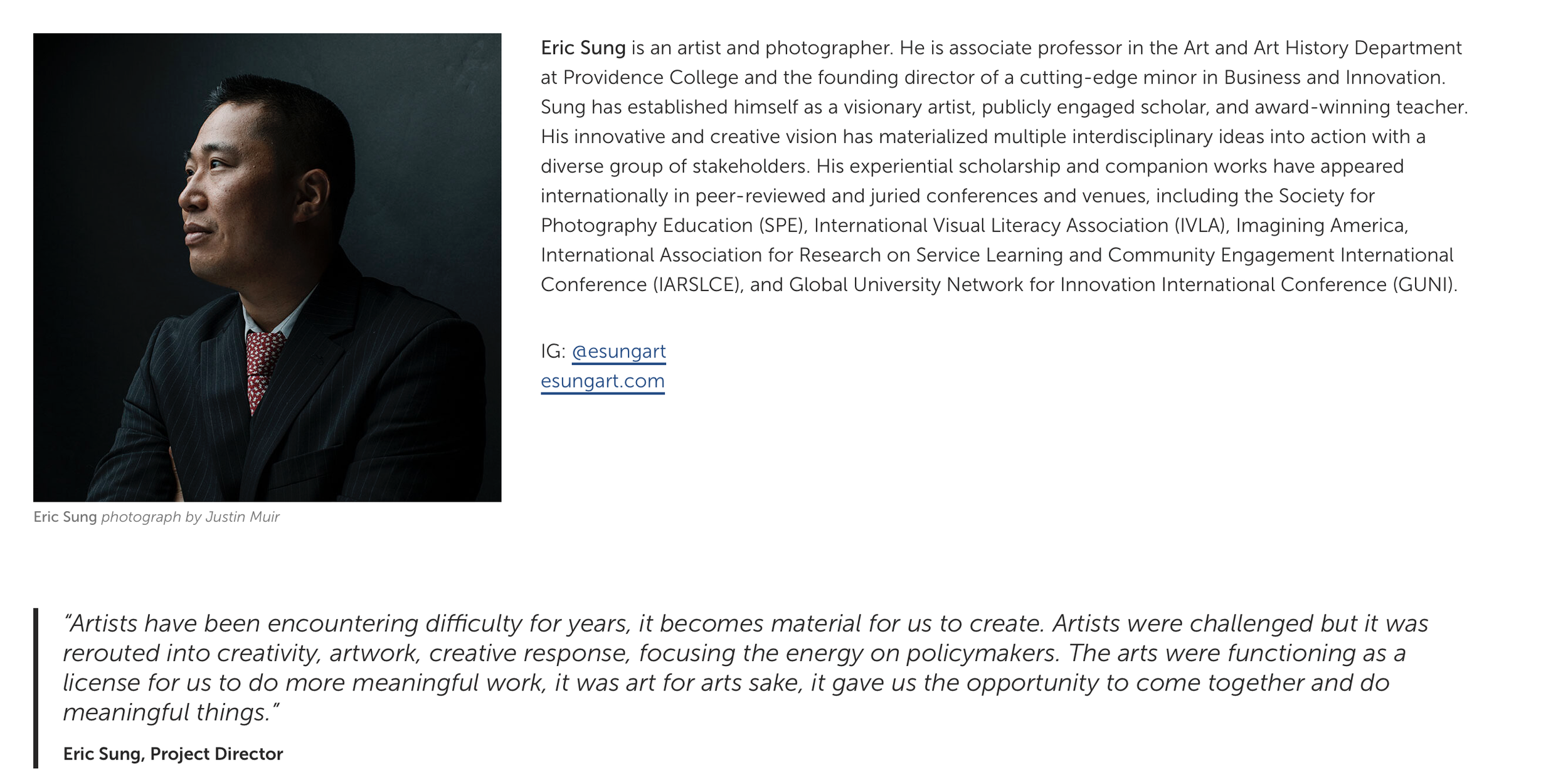 Eric Sung photograph by Justin Muir

Eric Sung is an artist and photographer. He is associate professor in the Art and Art History Department at Providence College and the founding director of a cutting-edge minor in Business and Innovation. Sung has established himself as a visionary artist, publicly engaged scholar, and award-winning teacher. His innovative and creative vision has materialized multiple interdisciplinary ideas into action with a diverse group of stakeholders. His experiential scholarship and companion works have appeared internationally in peer-reviewed and juried conferences and venues, including the Society for Photography Education (SPE), International Visual Literacy Association (IVLA), Imagining America, International Association for Research on Service Learning and Community Engagement International Conference (IARSLCE), and Global University Network for Innovation International Conference (GUNI).

IG: @esungart
esungart.com

“Artists have been encountering difficulty for years, it becomes material for us to create. Artists were challenged but it was rerouted into creativity, artwork, creative response, focusing the energy on policymakers. The arts were functioning as a license for us to do more meaningful work, it was art for arts sake, it gave us the opportunity to come together and do meaningful things.”

Eric Sung, Project Director